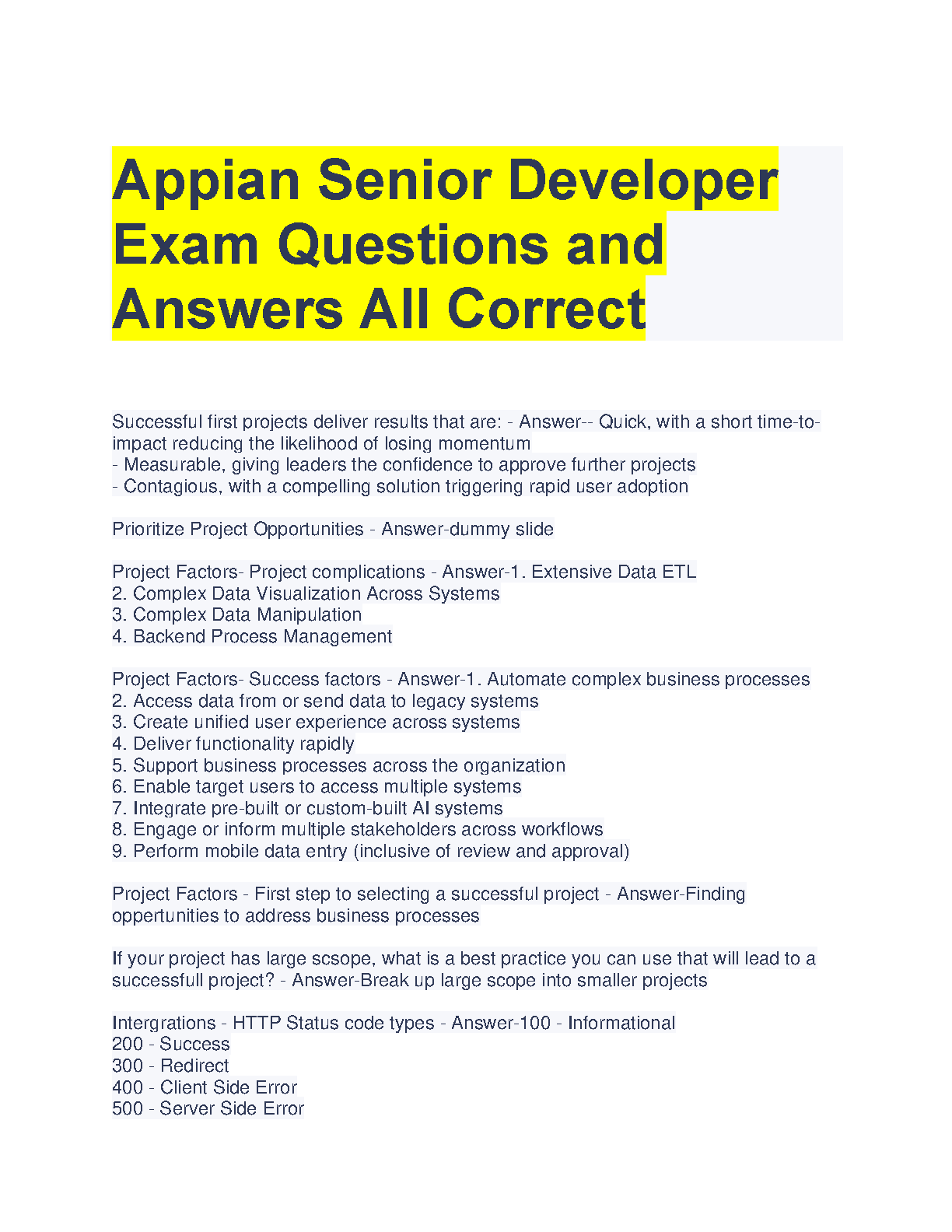 Appian Senior Developer Exam Questions and Answers All Correct

Successful first projects deliver results that are: - Answer-- Quick, with a short time-to-impact reducing the likelihood of losing momentum
- Measurable, giving leaders the confidence to approve further projects
- Contagious, with a compelling solution triggering rapid user adoption

Prioritize Project Opportunities - Answer-dummy slide

Project Factors- Project complications - Answer-1. Extensive Data ETL
2. Complex Data Visualization Across Systems
3. Complex Data Manipulation
4. Backend Process Management

Project Factors- Success factors - Answer-1. Automate complex business processes
2. Access data from or send data to legacy systems
3. Create unified user experience across systems
4. Deliver functionality rapidly
5. Support business processes across the organization
6. Enable target users to access multiple systems
7. Integrate pre-built or custom-built AI systems
8. Engage or inform multiple stakeholders across workflows
9. Perform mobile data entry (inclusive of review and approval)

Project Factors - First step to selecting a successful project - Answer-Finding oppertunities to address business processes

If your project has large scsope, what is a best practice you can use that will lead to a successfull project? - Answer-Break up large scope into smaller projects

Intergrations - HTTP Status code types - Answer-100 - Informational
200 - Success
300 - Redirect
400 - Client Side Error
500 - Server Side Error